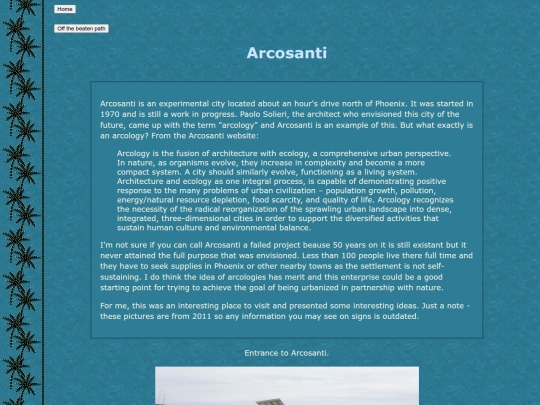 Home

Off the beaten path

Arcosanti

Arcosanti is an experimental city located about an hour's drive north of Phoenix. It was started in 1970 and is still a work in progress. Paolo Solieri, the architect who envisioned this city of the future, came up with the term "arcology" and Arcosanti is an example of this. But what exactly is an arcology? From the Arcosanti website:

Arcology is the fusion of architecture with ecology, a comprehensive urban perspective. In nature, as organisms evolve, they increase in complexity and become a more compact system. A city should similarly evolve, functioning as a living system. Architecture and ecology as one integral process, is capable of demonstrating positive response to the many problems of urban civilization – population growth, pollution, energy/natural resource depletion, food scarcity, and quality of life. Arcology recognizes the necessity of the radical reorganization of the sprawling urban landscape into dense, integrated, three-dimensional cities in order to support the diversified activities that sustain human culture and environmental balance.

I'm not sure if you can call Arcosanti a failed project beause 50 years on it is still existant but it never attained the full purpose that was envisioned. Less than 100 people live there full time and they have to seek supplies in Phoenix or other nearby towns as the settlement is not self-sustaining. I do think the idea of arcologies has merit and this enterprise could be a good starting point for trying to achieve the goal of being urbanized in partnership with nature.

For me, this was an interesting place to visit and presented some interesting ideas. Just a note - these pictures are from 2011 so any information you may see on signs is outdated.

Entrance to Arcosanti.